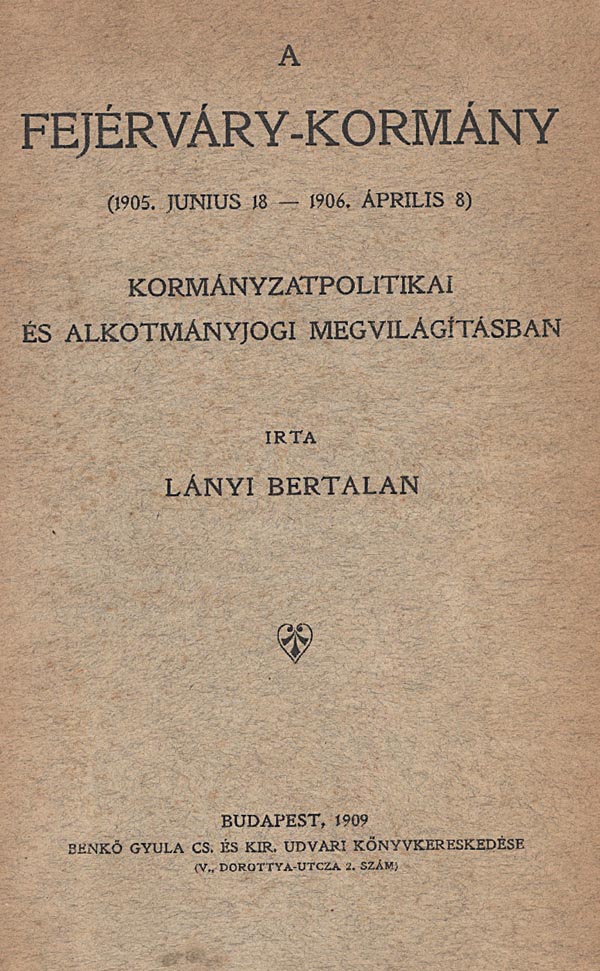 A

FEJÉRVÁRY-KORMÁNY

(1905. JUNIUS 18 — 1906. ÁPRILIS 8)

KORMÁNYZATPOLITIKAI
ÉS ALKOTMÁNYJOGI MEGVILÁGÍTÁSBAN

IRTA
LÁNYI BERTALAN

BUDAPEST, 1909
BENKŐ GYULA CS. ÉS KIR. UDVARI KÖNYVKERESKEDÉSE
(V., DOROTTYA-UTCZA 2. SZÁM)